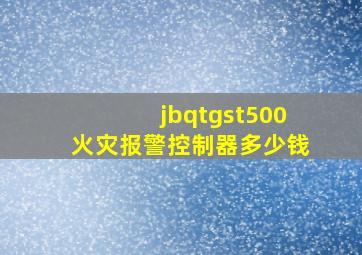 jbqtgst500
火灾报警控制器多少钱